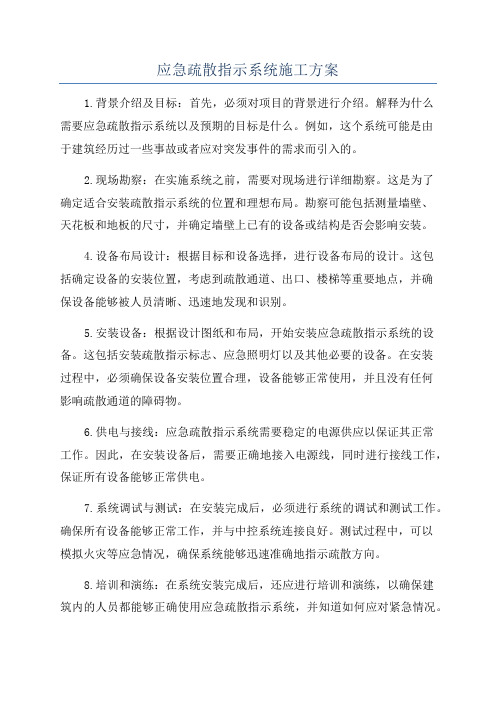 应急疏散指示系统施工方案

1.背景介绍及目标：首先，必须对项目的背景进行介绍。解释为什么需要应急疏散指示系统以及预期的目标是什么。例如，这个系统可能是由于建筑经历过一些事故或者应对突发事件的需求而引入的。

2.现场勘察：在实施系统之前，需要对现场进行详细勘察。这是为了确定适合安装疏散指示系统的位置和理想布局。勘察可能包括测量墙壁、天花板和地板的尺寸，并确定墙壁上已有的设备或结构是否会影响安装。

4.设备布局设计：根据目标和设备选择，进行设备布局的设计。这包括确定设备的安装位置，考虑到疏散通道、出口、楼梯等重要地点，并确保设备能够被人员清晰、迅速地发现和识别。

5.安装设备：根据设计图纸和布局，开始安装应急疏散指示系统的设备。这包括安装疏散指示标志、应急照明灯以及其他必要的设备。在安装过程中，必须确保设备安装位置合理，设备能够正常使用，并且没有任何影响疏散通道的障碍物。

6.供电与接线：应急疏散指示系统需要稳定的电源供应以保证其正常工作。因此，在安装设备后，需要正确地接入电源线，同时进行接线工作，保证所有设备能够正常供电。

7.系统调试与测试：在安装完成后，必须进行系统的调试和测试工作。确保所有设备能够正常工作，并与中控系统连接良好。测试过程中，可以模拟火灾等应急情况，确保系统能够迅速准确地指示疏散方向。

8.培训和演练：在系统安装完成后，还应进行培训和演练，以确保建筑内的人员都能够正确使用应急疏散指示系统，并知道如何应对紧急情况。